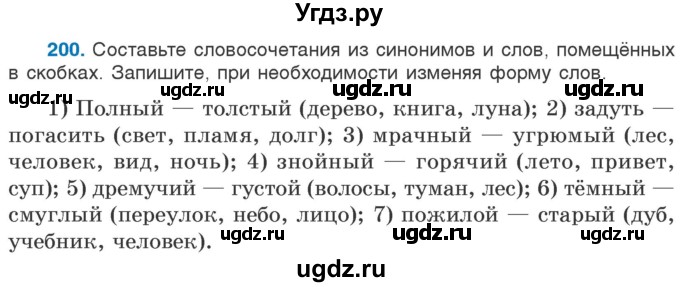 Угдз.ру

200. Составьте словосочетания из синонимов и слов, помещённых в скобках. Запишите, при необходимости изменяя форму слов.

ugdz.ru ugdz.ru ugdz.ru ugdz.ru

1) Полный — толстый (дерево, книга, луна); 2) задуть — погасить (свет, пламя, долг); 3) мрачный — угрюмый (лес, человек, вид, ночь); 4) знойный — горячий (лето, привет, суп); 5) дремучий — густой (волосы, туман, лес); 6) тёмный — смуглый (переулок, небо, лицо); 7) пожилой — старый (дуб, учебник, человек).

ugdz.ru ugdz.ru ugdz.ru

ugdz.ru